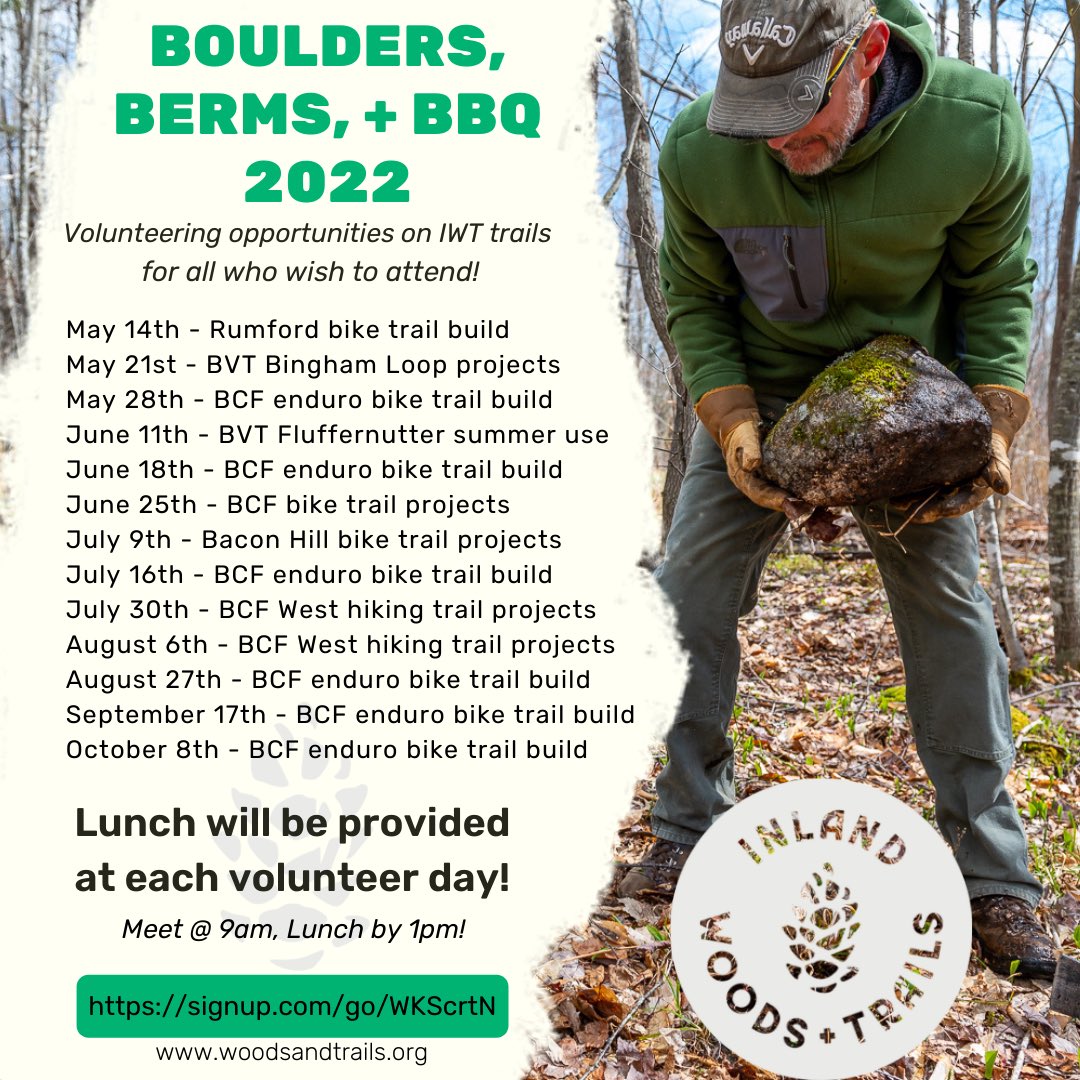 BOULDERS, BERMS, + BBQ 2022

Volunteering opportunities on IWT trails for all who wish to attend!

May 14th - Rumford bike trail build
May 21st - BVT Bingham Loop projects
May 28th - BCF enduro bike trail build
June 11th - BVT Fluffernutter summer use
June 18th - BCF enduro bike trail build
June 25th - BCF bike trail projects
July 9th - Bacon Hill bike trail projects
July 16th - BCF enduro bike trail build
July 30th - BCF West hiking trail projects
August 6th - BCF West hiking trail projects
August 27th - BCF enduro bike trail build
September 17th - BCF enduro bike trail build
October 8th - BCF enduro bike trail build

Lunch will be provided at each volunteer day!

Meet @ 9am, Lunch by 1pm!

https://signup.com/go/WKScrtN

www.woodsandtrails.org

Callaway

INLAND WOODS + TRAILS